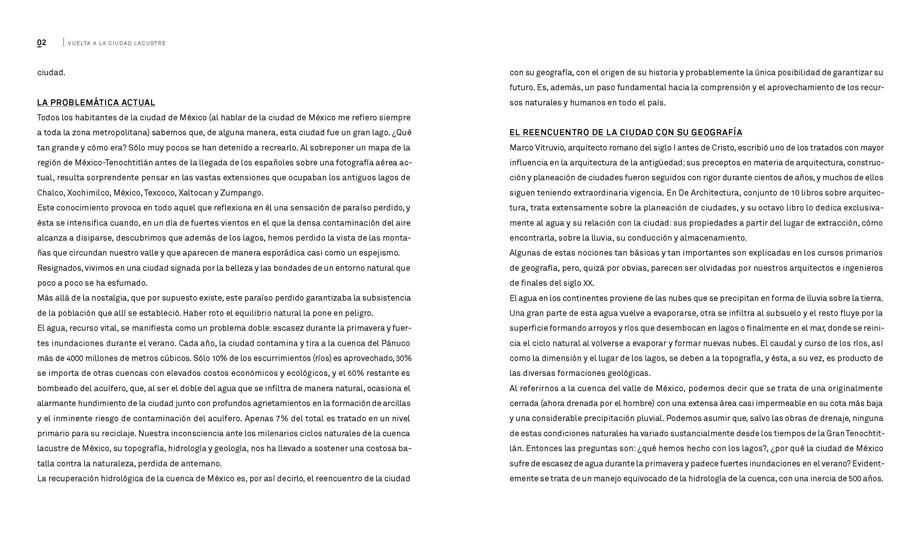 02 | VUELTA A LA CIUDAD LACUSTRE

ciudad.

LA PROBLEMÁTICA ACTUAL
Todos los habitantes de la ciudad de México (al hablar de la ciudad de México me refiero siempre a toda la zona metropolitana) sabemos que, de alguna manera, esta ciudad fue un gran lago. ¿Qué tan grande y cómo era? Sólo muy pocos se han detenido a recrearlo. Al sobreponer un mapa de la región de México-Tenochtitlán antes de la llegada de los españoles sobre una fotografía aérea actual, resulta sorprendente pensar en las vastas extensiones que ocupaban los antiguos lagos de Chalco, Xochimilco, México, Texcoco, Xaltocan y Zumpango.
Este conocimiento provoca en todo aquel que reflexiona en él una sensación de paraíso perdido, y ésta se intensifica cuando, en un día de fuertes vientos en el que la densa contaminación del aire alcanza a disiparse, descubrimos que además de los lagos, hemos perdido la vista de las montañas que circundan nuestro valle y que aparecen de manera esporádica casi como un espejismo.
Resignados, vivimos en una ciudad signada por la belleza y las bondades de un entorno natural que poco a poco se ha esfumado.
Más allá de la nostalgia, que por supuesto existe, este paraíso perdido garantizaba la subsistencia de la población que allí se estableció. Haber roto el equilibrio natural la pone en peligro.
El agua, recurso vital, se manifiesta como un problema doble: escasez durante la primavera y fuertes inundaciones durante el verano. Cada año, la ciudad contamina y tira a la cuenca del Pánuco más de 4000 millones de metros cúbicos. Sólo 10% de los escurrimientos (ríos) es aprovechado, 30% se importa de otras cuencas con elevados costos económicos y ecológicos, y el 60% restante es bombeado del acuífero, que, al ser el doble del agua que se infiltra de manera natural, ocasiona el alarmante hundimiento de la ciudad junto con profundos agrietamientos en la formación de arcillas y el inminente riesgo de contaminación del acuífero. Apenas 7% del total es tratado en un nivel primario para su reciclaje. Nuestra inconsciencia ante los milenarios ciclos naturales de la cuenca lacustre de México, su topografía, hidrología y geología, nos ha llevado a sostener una costosa batalla contra la naturaleza, perdida de antemano.
La recuperación hidrológica de la cuenca de México es, por así decirlo, el reencuentro de la ciudad con su geografía, con el origen de su historia y probablemente la única posibilidad de garantizar su futuro. Es, además, un paso fundamental hacia la comprensión y el aprovechamiento de los recursos naturales y humanos en todo el país.

EL REENCUENTRO DE LA CIUDAD CON SU GEOGRAFÍA
Marco Vitruvio, arquitecto romano del siglo I antes de Cristo, escribió uno de los tratados con mayor influencia en la arquitectura de la antigüedad; sus preceptos en materia de arquitectura, construcción y planeación de ciudades fueron seguidos con rigor durante cientos de años, y muchos de ellos siguen teniendo extraordinaria vigencia. En De Architectura, conjunto de 10 libros sobre arquitectura, trata extensamente sobre la planeación de ciudades, y su octavo libro lo dedica exclusivamente al agua y su relación con la ciudad: sus propiedades a partir del lugar de extracción, cómo encontrarla, sobre la lluvia, su conducción y almacenamiento.
Algunas de estas nociones tan básicas y tan importantes son explicadas en los cursos primarios de geografía, pero, quizá por obvias, parecen ser olvidadas por nuestros arquitectos e ingenieros de finales del siglo XX.
El agua en los continentes proviene de las nubes que se precipitan en forma de lluvia sobre la tierra. Una gran parte de esta agua vuelve a evaporarse, otra se infiltra al subsuelo y el resto fluye por la superficie formando arroyos y ríos que desembocan en lagos o finalmente en el mar, donde se reinicia el ciclo natural al volverse a evaporar y formar nuevas nubes. El caudal y curso de los ríos, así como la dimensión y el lugar de los lagos, se deben a la topografía, y ésta, a su vez, es producto de las diversas formaciones geológicas.
Al referirnos a la cuenca del valle de México, podemos decir que se trata de una originalmente cerrada (ahora drenada por el hombre) con una extensa área casi impermeable en su cota más baja y una considerable precipitación pluvial. Podemos asumir que, salvo las obras de drenaje, ninguna de estas condiciones naturales ha variado sustancialmente desde los tiempos de la Gran Tenochtitlán. Entonces las preguntas son: ¿qué hemos hecho con los lagos?, ¿por qué la ciudad de México sufre de escasez de agua durante la primavera y padece fuertes inundaciones en el verano? Evidentemente se trata de un manejo equivocado de la hidrología de la cuenca, con una inercia de 500 años.